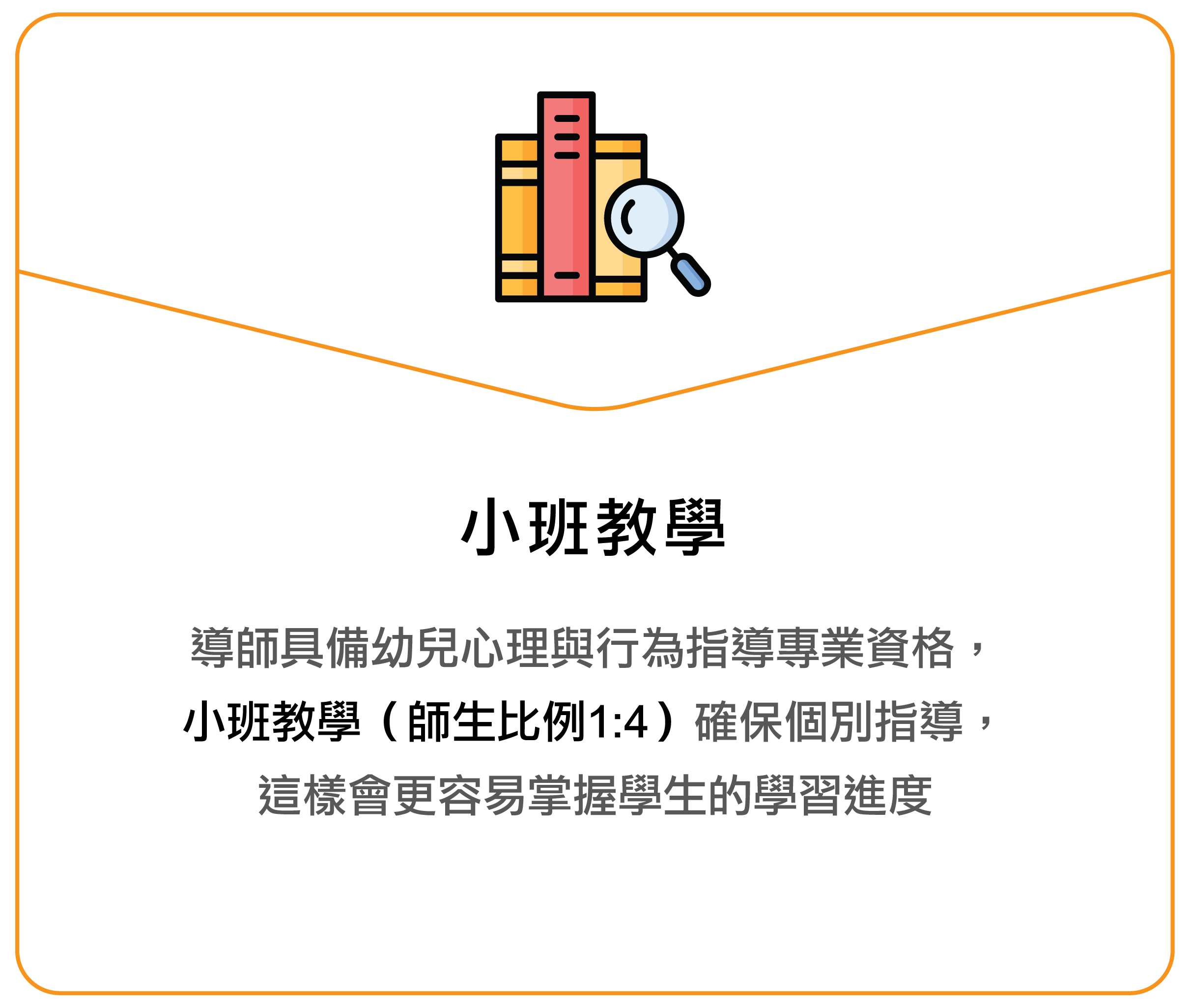 小班教學

導師具備幼兒心理與行為指導專業資格，小班教學（師生比例1:4）確保個別指導，這樣會更容易掌握學生的學習進度